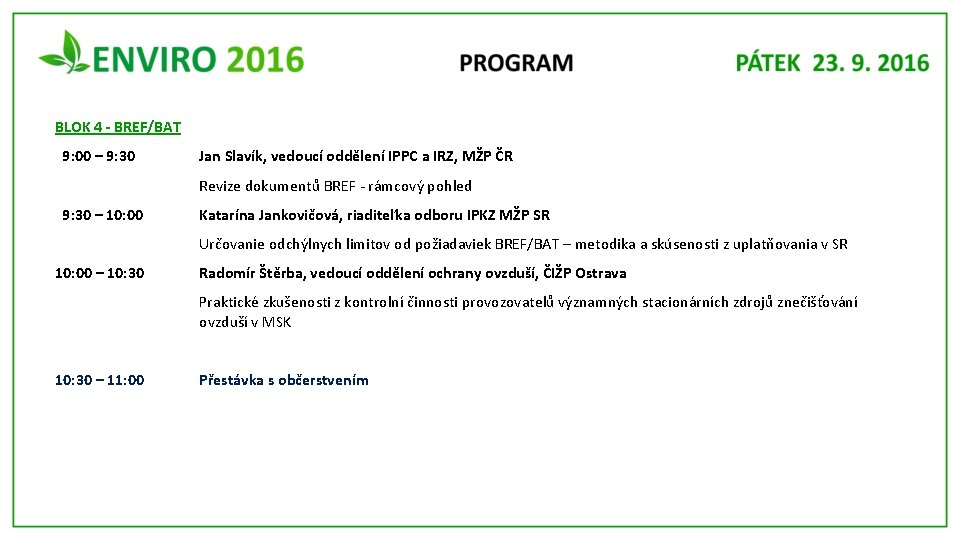 ENVIRO 2016

PROGRAM

PÁTEK 23. 9. 2016

BLOK 4 - BREF/BAT

9:00 – 9:30 Jan Slavík, vedoucí oddělení IPPC a IRZ, MŽP ČR

Revize dokumentů BREF - rámcový pohled

9:30 – 10:00 Katarína Jankovičová, riaditeľka odboru IPKZ MŽP SR

Určovanie odchýlnych limitov od požiadaviek BREF/BAT – metodika a skúsenosti z uplatňovania v SR

10:00 – 10:30 Radomír Štěrba, vedoucí oddělení ochrany ovzduší, ČIŽP Ostrava

Praktické zkušenosti z kontrolní činnosti provozovatelů významných stacionárních zdrojů znečišťování ovzduší v MSK

10:30 – 11:00 Přestávka s občerstvením